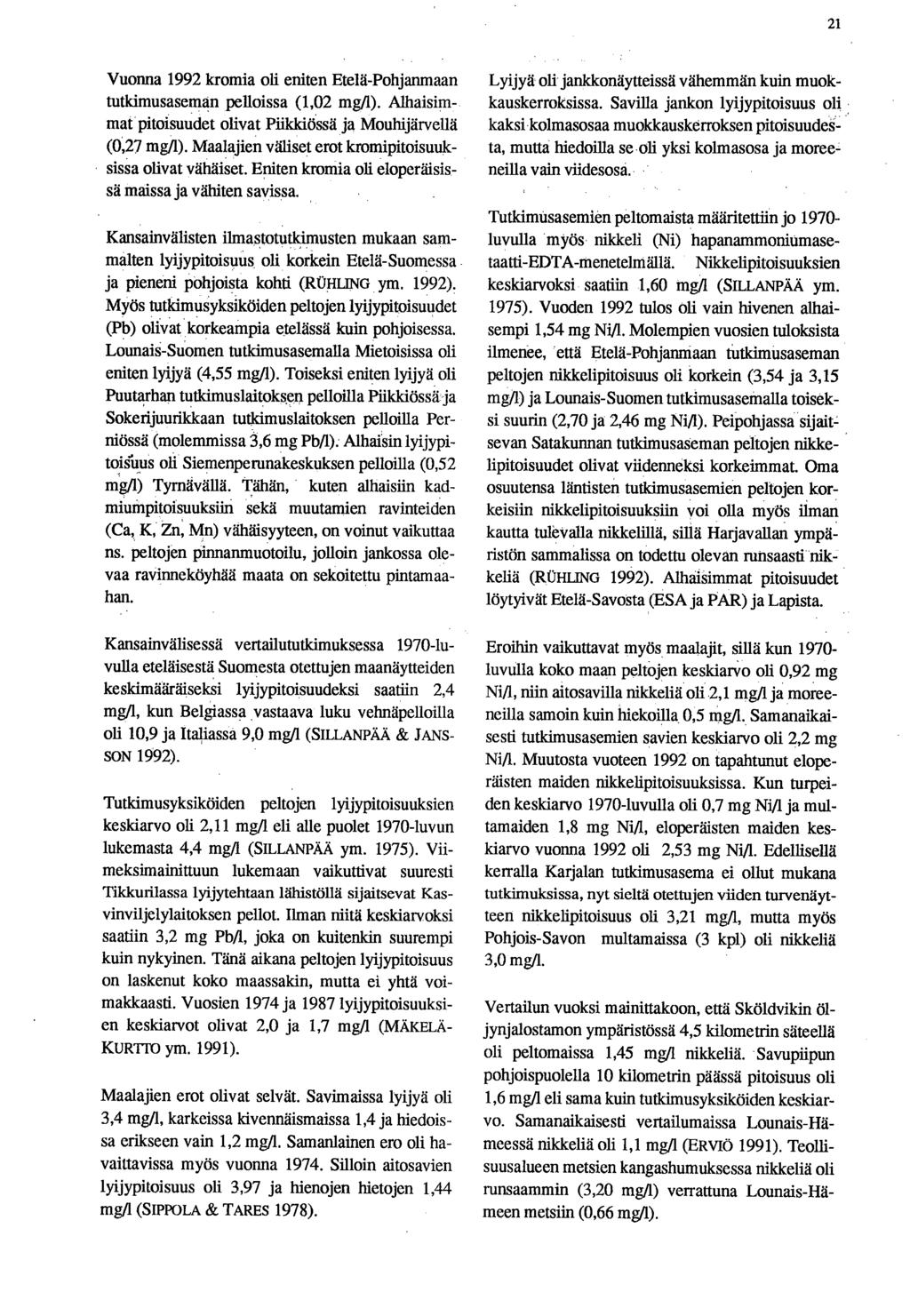 21

Vuonna 1992 kromia oli eniten Etelä-Pohjanmaan tutkimusaseman pelloissa (1,02 mg/l). Alhaisimmat pitoisuudet olivat Piikkiössä ja Mouhijärvellä (0,27 mg/l). Maalajien väliset erot kromipitoisuuksissa olivat vähäiset. Eniten kromia oli eloperäisissä maissa ja vähiten savissa.

Kansainvälisten ilmastotutkimusten mukaan sammalten lyijypitoisuus oli korkein Etelä-Suomessa ja pieneni pohjoista kohti (RÜHLING ym. 1992). Myös tutkimusyksiköiden peltojen lyijypitoisuudet (Pb) olivat korkeampia etelässä kuin pohjoisessa. Lounais-Suomen tutkimusasemalla Mietoisissa oli eniten lyijyä (4,55 mg/l). Toiseksi eniten lyijyä oli Puutarhan tutkimuslaitoksen pelloilla Piikkiössä ja Sokerijuurikkaan tutkimuslaitoksen pelloilla Perniössä (molemmissa 3,6 mg Pb/l). Alhaisin lyijypitoisuus oli Siemenperunakeskuksen pelloilla (0,52 mg/l) Tyrnävällä. Tähän, kuten alhaisiin kadmiumpitoisuuksiin sekä muutamien ravinteiden (Ca, K, Zn, Mn) vähäisyyteen, on voinut vaikuttaa ns. peltojen pinnanmuotoilu, jolloin jankossa olevaa ravinneköyhää maata on sekoitettu pintamaahan.

Kansainvälisessä vertailututkimuksessa 1970-luvulla eteläisestä Suomesta otettujen maanäytteiden keskimääräiseksi lyijypitoisuudeksi saatiin 2,4 mg/l, kun Belgiassa vastaava luku vehnäpelloilla oli 10,9 ja Italiassa 9,0 mg/l (SILLANPÄÄ & JANSSON 1992).

Tutkimusyksiköiden peltojen lyijypitoisuuksien keskiarvo oli 2,11 mg/l eli alle puolet 1970-luvun lukemasta 4,4 mg/l (SILLANPÄÄ ym. 1975). Viimeksimainittuun lukemaan vaikuttivat suuresti Tikkurilassa lyijytehtaan lähistöllä sijaitsevat Kasvinviljelylaitoksen pellot. Ilman niitä keskiarvoksi saatiin 3,2 mg Pb/l, joka on kuitenkin suurempi kuin nykyinen. Tänä aikana peltojen lyijypitoisuus on laskenut koko maassakin, mutta ei yhtä voimakkaasti. Vuosien 1974 ja 1987 lyijypitoisuuksien keskiarvot olivat 2,0 ja 1,7 mg/l (MÄKELÄ-KURTTO ym. 1991).

Maalajien erot olivat selvät. Savimaissa lyijyä oli 3,4 mg/l, karkeissa kivennäismaissa 1,4 ja hiedoissa erikseen vain 1,2 mg/l. Samanlainen ero oli havaittavissa myös vuonna 1974. Silloin aitosavien lyijypitoisuus oli 3,97 ja hienojen hietojen 1,44 mg/l (SIPPOLA & TARES 1978).

Lyijyä oli jankkonäytteissä vähemmän kuin muokkauskerroksissa. Savilla jankon lyijypitoisuus oli kaksi kolmasosaa muokkauskerroksen pitoisuudesta, mutta hiedoilla se oli yksi kolmasosa ja moreeneilla vain viidesosa.

Tutkimusasemien peltomaista määritettiin jo 1970-luvulla myös nikkeli (Ni) hapanammoniumasetaatti-EDTA-menetelmällä. Nikkelipitoisuuksien keskiarvoksi saatiin 1,60 mg/l (SILLANPÄÄ ym. 1975). Vuoden 1992 tulos oli vain hivenen alhaisempi 1,54 mg Ni/l. Molempien vuosien tuloksista ilmenee, että Etelä-Pohjanmaan tutkimusaseman peltojen nikkelipitoisuus oli korkein (3,54 ja 3,15 mg/l) ja Lounais-Suomen tutkimusasemalla toiseksi suurin (2,70 ja 2,46 mg Ni/l). Peipohjassa sijaitsevan Satakunnan tutkimusaseman peltojen nikkelipitoisuudet olivat viidenneksi korkeimmat. Oma osuutensa läntisten tutkimusasemien peltojen korkeisiin nikkelipitoisuuksiin voi olla myös ilman kautta tulevalla nikkelillä, sillä Harjavallan ympäristön sammalissa on todettu olevan runsaasti nikkeliä (RÜHLING 1992). Alhaisimmat pitoisuudet löytyivät Etelä-Savosta (ESA ja PAR) ja Lapista.

Eroihin vaikuttavat myös maalajit, sillä kun 1970-luvulla koko maan peltojen keskiarvo oli 0,92 mg Ni/l, niin aitosavilla nikkeliä oli 2,1 mg/l ja moreeneilla samoin kuin hiekoilla 0,5 mg/l. Samanaikaisesti tutkimusasemien savien keskiarvo oli 2,2 mg Ni/l. Muutosta vuoteen 1992 on tapahtunut eloperäisten maiden nikkelipitoisuuksissa. Kun turpeiden keskiarvo 1970-luvulla oli 0,7 mg Ni/l ja multamaiden 1,8 mg Ni/l, eloperäisten maiden keskiarvo vuonna 1992 oli 2,53 mg Ni/l. Edellisellä kerralla Karjalan tutkimusasema ei ollut mukana tutkimuksissa, nyt sieltä otettujen viiden turvenäytteen nikkelipitoisuus oli 3,21 mg/l, mutta myös Pohjois-Savon multamaissa (3 kpl) oli nikkeliä 3,0 mg/l.

Vertailun vuoksi mainittakoon, että Sköldvikin öljynjalostamon ympäristössä 4,5 kilometrin säteellä oli peltomaissa 1,45 mg/l nikkeliä. Savupiipun pohjoispuolella 10 kilometrin päässä pitoisuus oli 1,6 mg/l eli sama kuin tutkimusyksiköiden keskiarvo. Samanaikaisesti vertailumaissa Lounais-Hämeessä nikkeliä oli 1,1 mg/l (ERVIÖ 1991). Teollisuusalueen metsien kangashumuksessa nikkeliä oli runsaammin (3,20 mg/l) verrattuna Lounais-Hämeen metsiin (0,66 mg/l).